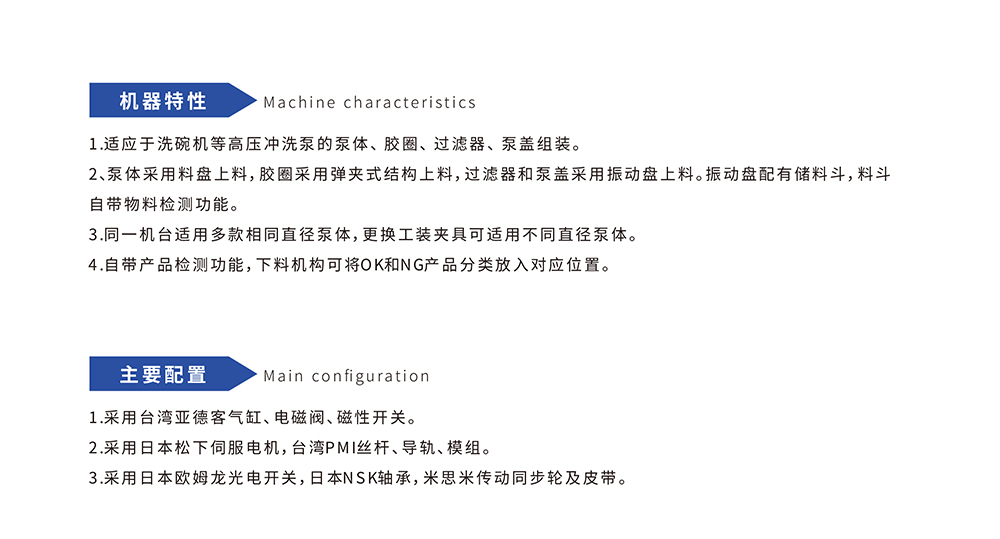 机器特性 Machine characteristics

1.适应于洗碗机等高压冲洗泵的泵体、胶圈、过滤器、泵盖组装。

2、泵体采用料盘上料，胶圈采用弹夹式结构上料，过滤器和泵盖采用振动盘上料。振动盘配有储料斗，料斗自带物料检测功能。

3.同一机台适用多款相同直径泵体，更换工装夹具可适用不同直径泵体。

4.自带产品检测功能，下料机构可将OK和NG产品分类放入对应位置。

主要配置 Main configuration

1.采用台湾亚德客气缸、电磁阀、磁性开关。

2.采用日本松下伺服电机，台湾PMI丝杆、导轨、模组。

3.采用日本欧姆龙光电开关，日本NSK轴承，米思米传动同步轮及皮带。